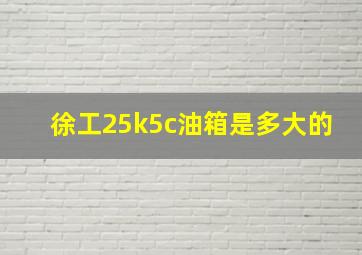 徐工25k5c油箱是多大的